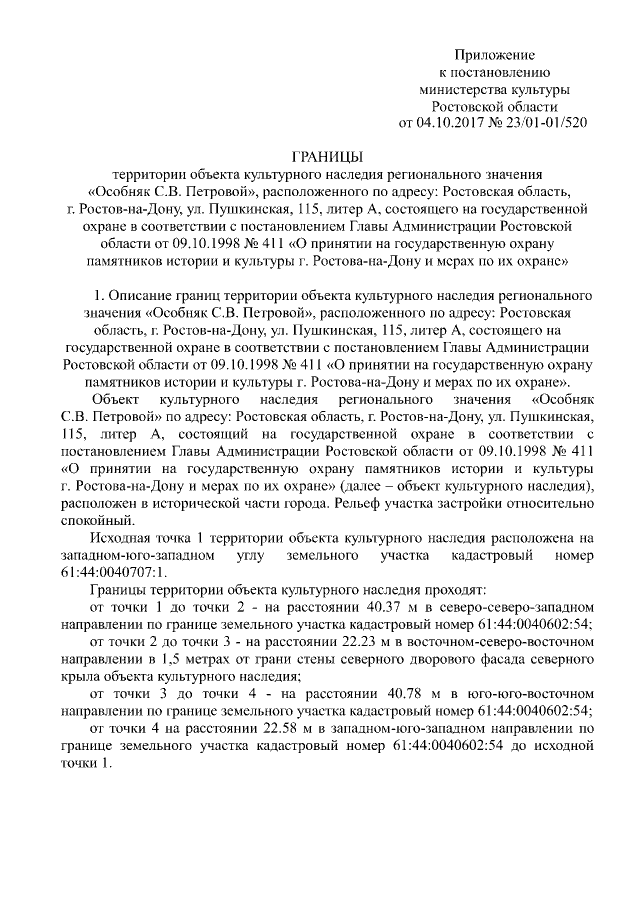 Приложение
к постановлению
министерства культуры
Ростовской области
от 04.10.2017 № 23/01-01/520

ГРАНИЦЫ
территории объекта культурного наследия регионального значения «Особняк С.В. Петровой», расположенного по адресу: Ростовская область, г. Ростов-на-Дону, ул. Пушкинская, 115, литер А, состоящего на государственной охране в соответствии с постановлением Главы Администрации Ростовской области от 09.10.1998 № 411 «О принятии на государственную охрану памятников истории и культуры г. Ростова-на-Дону и мерах по их охране»

1. Описание границ территории объекта культурного наследия регионального значения «Особняк С.В. Петровой», расположенного по адресу: Ростовская область, г. Ростов-на-Дону, ул. Пушкинская, 115, литер А, состоящего на государственной охране в соответствии с постановлением Главы Администрации Ростовской области от 09.10.1998 № 411 «О принятии на государственную охрану памятников истории и культуры г. Ростова-на-Дону и мерах по их охране».

Объект культурного наследия регионального значения «Особняк С.В. Петровой» по адресу: Ростовская область, г. Ростов-на-Дону, ул. Пушкинская, 115, литер А, состоящий на государственной охране в соответствии с постановлением Главы Администрации Ростовской области от 09.10.1998 № 411 «О принятии на государственную охрану памятников истории и культуры г. Ростова-на-Дону и мерах по их охране» (далее – объект культурного наследия), расположен в исторической части города. Рельеф участка застройки относительно спокойный.

Исходная точка 1 территории объекта культурного наследия расположена на западном-юго-западном углу земельного участка кадастровый номер 61:44:0040707:1.

Границы территории объекта культурного наследия проходят:

от точки 1 до точки 2 - на расстоянии 40.37 м в северо-северо-западном направлении по границе земельного участка кадастровый номер 61:44:0040602:54;

от точки 2 до точки 3 - на расстоянии 22.23 м в восточном-северо-восточном направлении в 1,5 метрах от грани стены северного дворового фасада северного крыла объекта культурного наследия;

от точки 3 до точки 4 - на расстоянии 40.78 м в юго-юго-восточном направлении по границе земельного участка кадастровый номер 61:44:0040602:54;

от точки 4 на расстоянии 22.58 м в западном-юго-западном направлении по границе земельного участка кадастровый номер 61:44:0040602:54 до исходной точки 1.